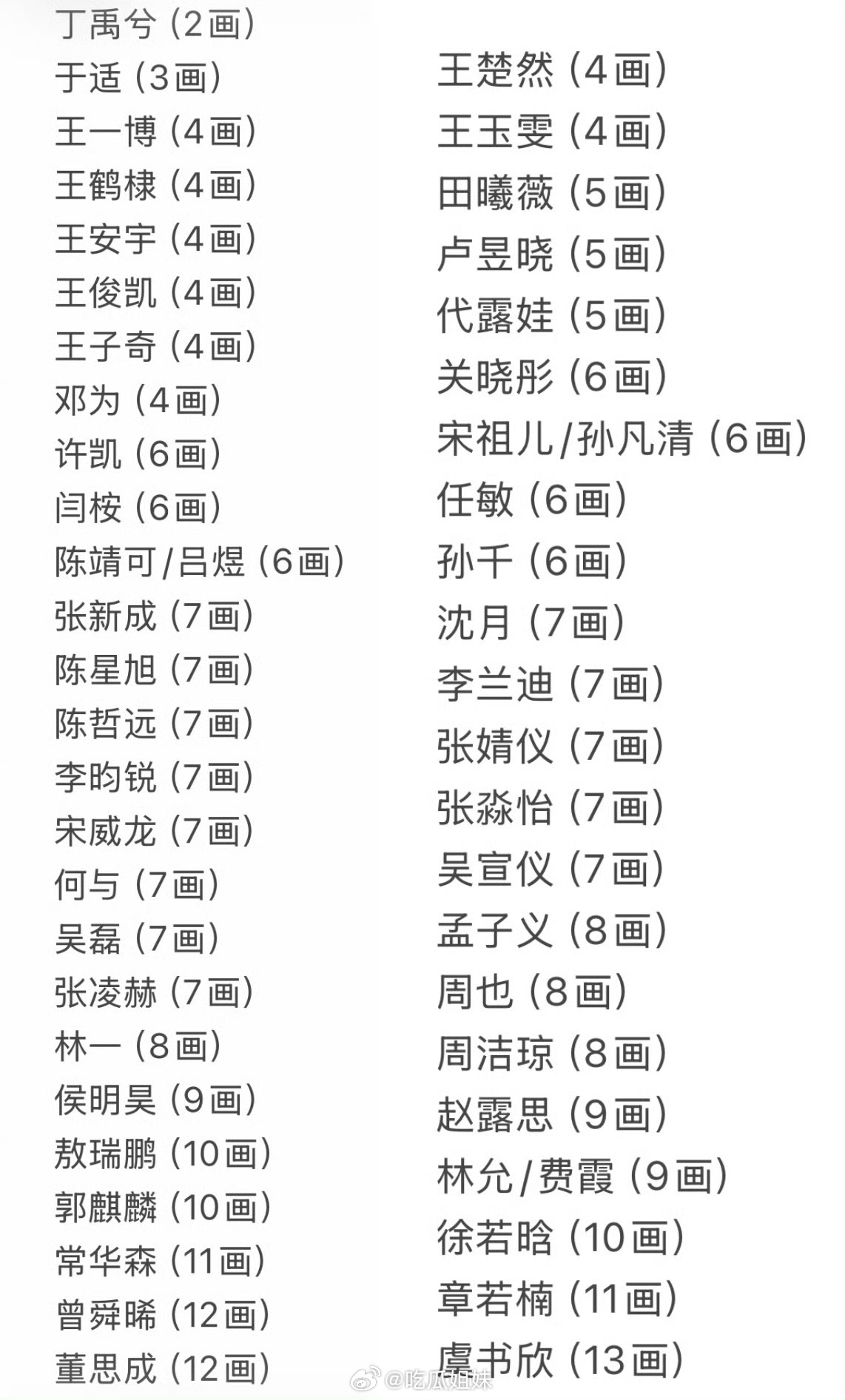 丁禹兮（2画）
于适（3画）
王一博（4画）
王鹤棣（4画）
王安宇（4画）
王俊凯（4画）
王子奇（4画）
邓为（4画）
许凯（6画）
闫桉（6画）
陈靖可/吕煜（6画）
张新成（7画）
陈星旭（7画）
陈哲远（7画）
李昀锐（7画）
宋威龙（7画）
何与（7画）
吴磊（7画）
张凌赫（7画）
林一（8画）
侯明昊（9画）
敖瑞鹏（10画）
郭麒麟（10画）
常华森（11画）
曾舜晞（12画）
董思成（12画）

王楚然（4画）
王玉雯（4画）
田曦薇（5画）
卢昱晓（5画）
代露娃（5画）
关晓彤（6画）
宋祖儿/孙凡清（6画）
任敏（6画）
孙千（6画）
沈月（7画）
李兰迪（7画）
张婧仪（7画）
张淼怡（7画）
吴宣仪（7画）
孟子义（8画）
周也（8画）
周洁琼（8画）
赵露思（9画）
林允/费霞（9画）
徐若晗（10画）
章若楠（11画）
虞书欣（13画）

@吃瓜姐妹